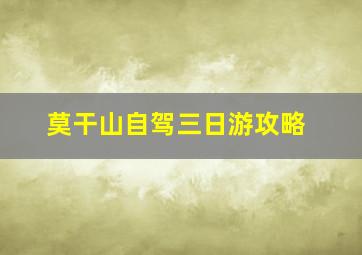 莫干山自驾三日游攻略